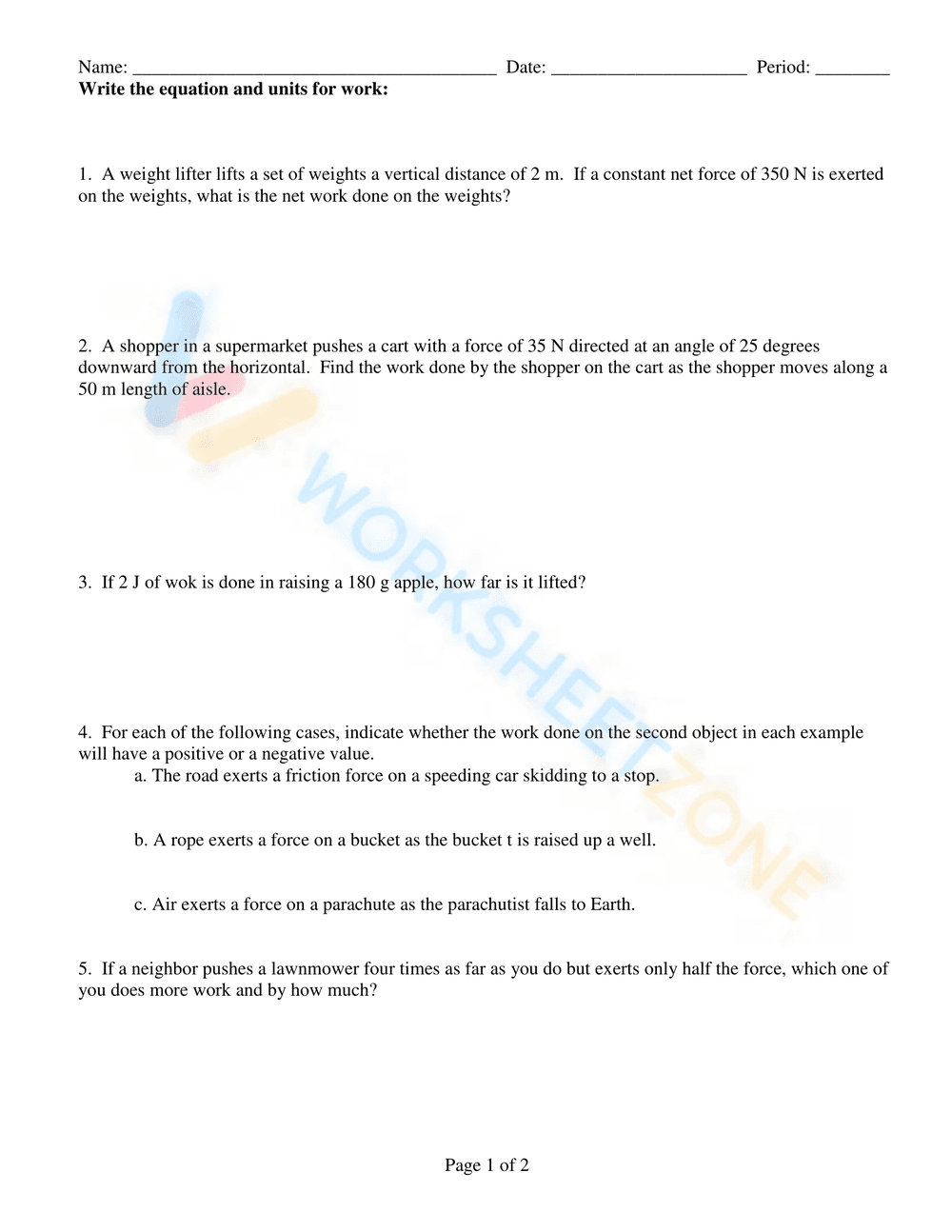 Name: ____ Date: ____ Period: ____
Write the equation and units for work:

1. A weight lifter lifts a set of weights a vertical distance of 2 m. If a constant net force of 350 N is exerted on the weights, what is the net work done on the weights?

2. A shopper in a supermarket pushes a cart with a force of 35 N directed at an angle of 25 degrees downward from the horizontal. Find the work done by the shopper on the cart as the shopper moves along a 50 m length of aisle.

3. If 2 J of wok is done in raising a 180 g apple, how far is it lifted?

4. For each of the following cases, indicate whether the work done on the second object in each example will have a positive or a negative value.

a. The road exerts a friction force on a speeding car skidding to a stop.

b. A rope exerts a force on a bucket as the bucket t is raised up a well.

c. Air exerts a force on a parachute as the parachutist falls to Earth.

5. If a neighbor pushes a lawnmower four times as far as you do but exerts only half the force, which one of you does more work and by how much?

Page 1 of 2

WORKSHEETZONE